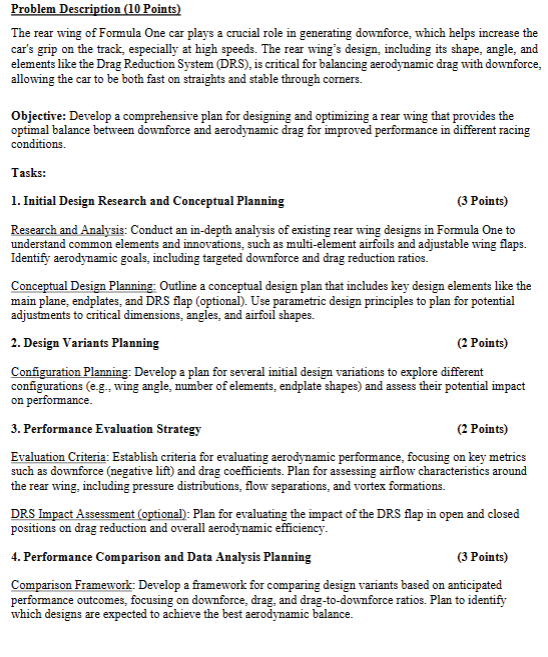 Problem Description (10 Points)

The rear wing of Formula One car plays a crucial role in generating downforce, which helps increase the car's grip on the track, especially at high speeds. The rear wing's design, including its shape, angle, and elements like the Drag Reduction System (DRS), is critical for balancing aerodynamic drag with downforce, allowing the car to be both fast on straights and stable through corners.

Objective: Develop a comprehensive plan for designing and optimizing a rear wing that provides the optimal balance between downforce and aerodynamic drag for improved performance in different racing conditions.

Tasks:

1. Initial Design Research and Conceptual Planning (3 Points)

Research and Analysis: Conduct an in-depth analysis of existing rear wing designs in Formula One to understand common elements and innovations, such as multi-element airfoils and adjustable wing flaps. Identify aerodynamic goals, including targeted downforce and drag reduction ratios.

Conceptual Design Planning: Outline a conceptual design plan that includes key design elements like the main plane, endplates, and DRS flap (optional). Use parametric design principles to plan for potential adjustments to critical dimensions, angles, and airfoil shapes.

2. Design Variants Planning (2 Points)

Configuration Planning: Develop a plan for several initial design variations to explore different configurations (e.g., wing angle, number of elements, endplate shapes) and assess their potential impact on performance.

3. Performance Evaluation Strategy (2 Points)

Evaluation Criteria: Establish criteria for evaluating aerodynamic performance, focusing on key metrics such as downforce (negative lift) and drag coefficients. Plan for assessing airflow characteristics around the rear wing, including pressure distributions, flow separations, and vortex formations.

DRS Impact Assessment (optional): Plan for evaluating the impact of the DRS flap in open and closed positions on drag reduction and overall aerodynamic efficiency.

4. Performance Comparison and Data Analysis Planning (3 Points)

Comparison Framework: Develop a framework for comparing design variants based on anticipated performance outcomes, focusing on downforce, drag, and drag-to-downforce ratios. Plan to identify which designs are expected to achieve the best aerodynamic balance.